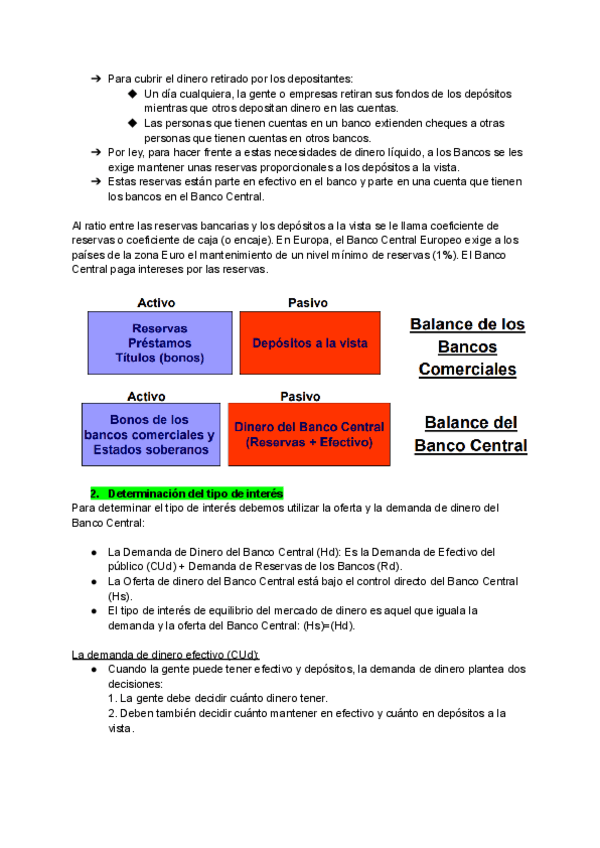 ➔ Para cubrir el dinero retirado por los depositantes:
◆ Un día cualquiera, la gente o empresas retiran sus fondos de los depósitos mientras que otros depositan dinero en las cuentas.
◆ Las personas que tienen cuentas en un banco extienden cheques a otras personas que tienen cuentas en otros bancos.
➔ Por ley, para hacer frente a estas necesidades de dinero líquido, a los Bancos se les exige mantener unas reservas proporcionales a los depósitos a la vista.
➔ Estas reservas están parte en efectivo en el banco y parte en una cuenta que tienen los bancos en el Banco Central.

Al ratio entre las reservas bancarias y los depósitos a la vista se le llama coeficiente de reservas o coeficiente de caja (o encaje). En Europa, el Banco Central Europeo exige a los países de la zona Euro el mantenimiento de un nivel mínimo de reservas (1%). El Banco Central paga intereses por las reservas.

Activo
Reservas
Préstamos
Títulos (bonos)

Pasivo
Depósitos a la vista

Balance de los Bancos Comerciales

Activo
Bonos de los bancos comerciales y Estados soberanos

Pasivo
Dinero del Banco Central (Reservas + Efectivo)

Balance del Banco Central

2. Determinación del tipo de interés
Para determinar el tipo de interés debemos utilizar la oferta y la demanda de dinero del Banco Central:

● La Demanda de Dinero del Banco Central (Hd): Es la Demanda de Efectivo del público (CUd) + Demanda de Reservas de los Bancos (Rd).
● La Oferta de dinero del Banco Central está bajo el control directo del Banco Central (Hs).
● El tipo de interés de equilibrio del mercado de dinero es aquel que iguala la demanda y la oferta del Banco Central: (Hs)=(Hd).

La demanda de dinero efectivo (CUd):
● Cuando la gente puede tener efectivo y depósitos, la demanda de dinero plantea dos decisiones:
1. La gente debe decidir cuánto dinero tener.
2. Deben también decidir cuánto mantener en efectivo y cuánto en depósitos a la vista.